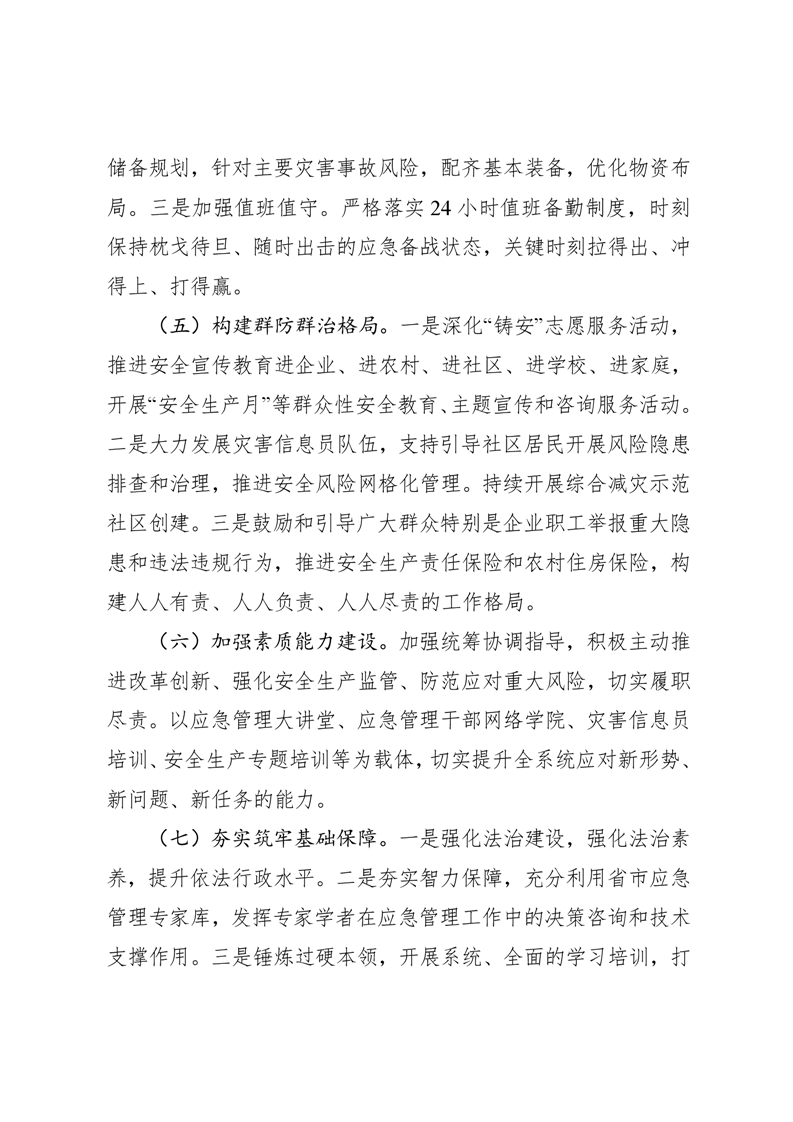 储备规划，针对主要灾害事故风险，配齐基本装备，优化物资布局。三是加强值班值守。严格落实24小时值班备勤制度，时刻保持枕戈待旦、随时出击的应急备战状态，关键时刻拉得出、冲得上、打得赢。

（五）构建群防群治格局。一是深化“铸安”志愿服务活动，推进安全宣传教育进企业、进农村、进社区、进学校、进家庭，开展“安全生产月”等群众性安全教育、主题宣传和咨询服务活动。二是大力发展灾害信息员队伍，支持引导社区居民开展风险隐患排查和治理，推进安全风险网格化管理。持续开展综合减灾示范社区创建。三是鼓励和引导广大群众特别是企业职工举报重大隐患和违法违规行为，推进安全生产责任保险和农村住房保险，构建人人有责、人人负责、人人尽责的工作格局。

（六）加强素质能力建设。加强统筹协调指导，积极主动推进改革创新、强化安全生产监管、防范应对重大风险，切实履职尽责。以应急管理大讲堂、应急管理干部网络学院、灾害信息员培训、安全生产专题培训等为载体，切实提升全系统应对新形势、新问题、新任务的能力。

（七）夯实筑牢基础保障。一是强化法治建设，强化法治素养，提升依法行政水平。二是夯实智力保障，充分利用省市应急管理专家库，发挥专家学者在应急管理工作中的决策咨询和技术支撑作用。三是锤炼过硬本领，开展系统、全面的学习培训，打